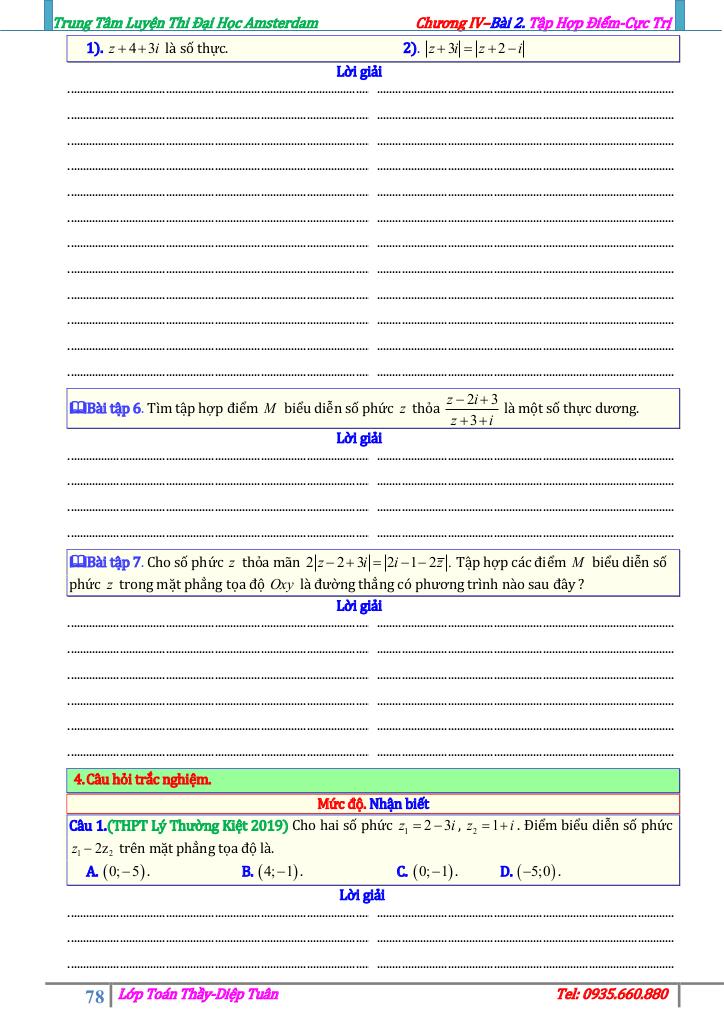 Trung Tâm Luyện Thi Đại Học Amsterdam Chương IV–Bài 2. Tập Hợp Điểm-Cực Trị

1). $z+4+3i$ là số thực. 2). $|z+3i|=|z+2-i|$

Lời giải

Bài tập 6. Tìm tập hợp điểm $M$ biểu diễn số phức $z$ thỏa $\frac{z-2i+3}{z+3+i}$ là một số thực dương.

Lời giải

Bài tập 7. Cho số phức $z$ thỏa mãn $2|z-2+3i|=|2i-1-2\overline{z}|$. Tập hợp các điểm $M$ biểu diễn số phức $z$ trong mặt phẳng tọa độ $Oxy$ là đường thẳng có phương trình nào sau đây ?

Lời giải

4. Câu hỏi trắc nghiệm.

Mức độ. Nhận biết

Câu 1.(THPT Lý Thường Kiệt 2019) Cho hai số phức $z_1=2-3i$, $z_2=1+i$. Điểm biểu diễn số phức $z_1-2z_2$ trên mặt phẳng tọa độ là.

A. $(0;-5)$. B. $(4;-1)$. C. $(0;-1)$. D. $(-5;0)$.

Lời giải

78 Lớp Toán Thầy-Diệp Tuân Tel: 0935.660.880